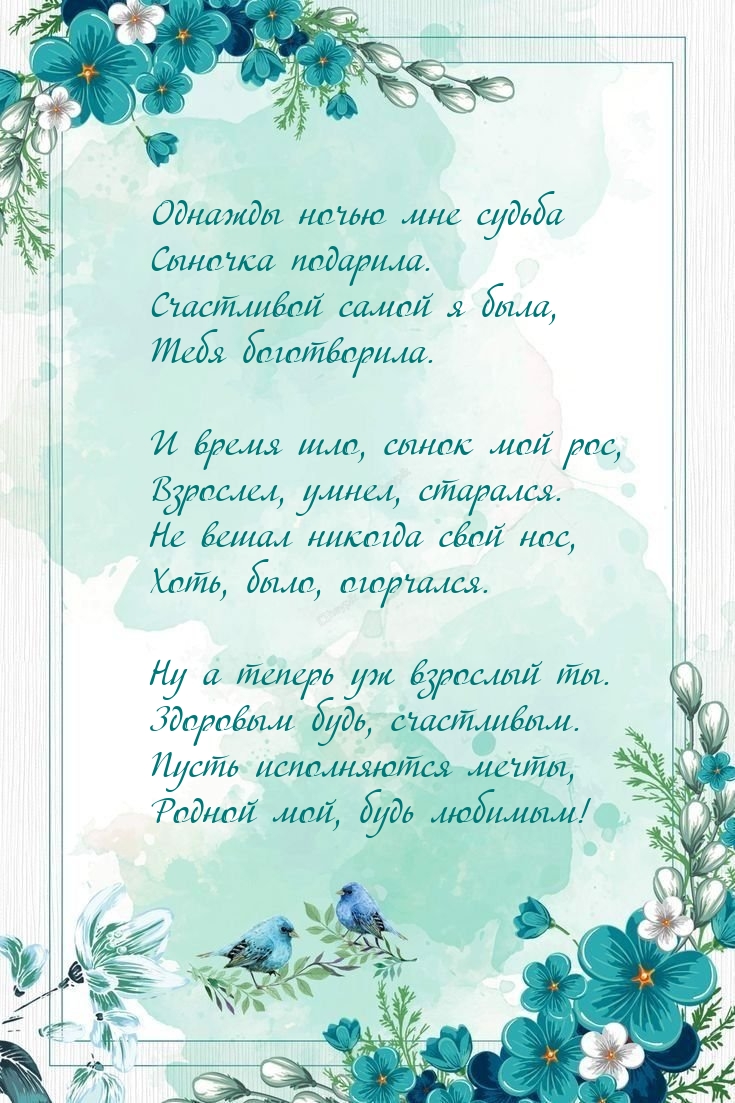 Однажды ночью мне судьба
Сыночка подарила.
Счастливой самой я была,
Тебя боготворила.

И время шло, сынок мой рос,
Взрослел, умнел, старался.
Не вешал никогда свой нос,
Хоть, было, огорчался.

Ну а теперь уж взрослый ты.
Здоровым будь, счастливым.
Пусть исполняются мечты,
Родной мой, будь любимым!